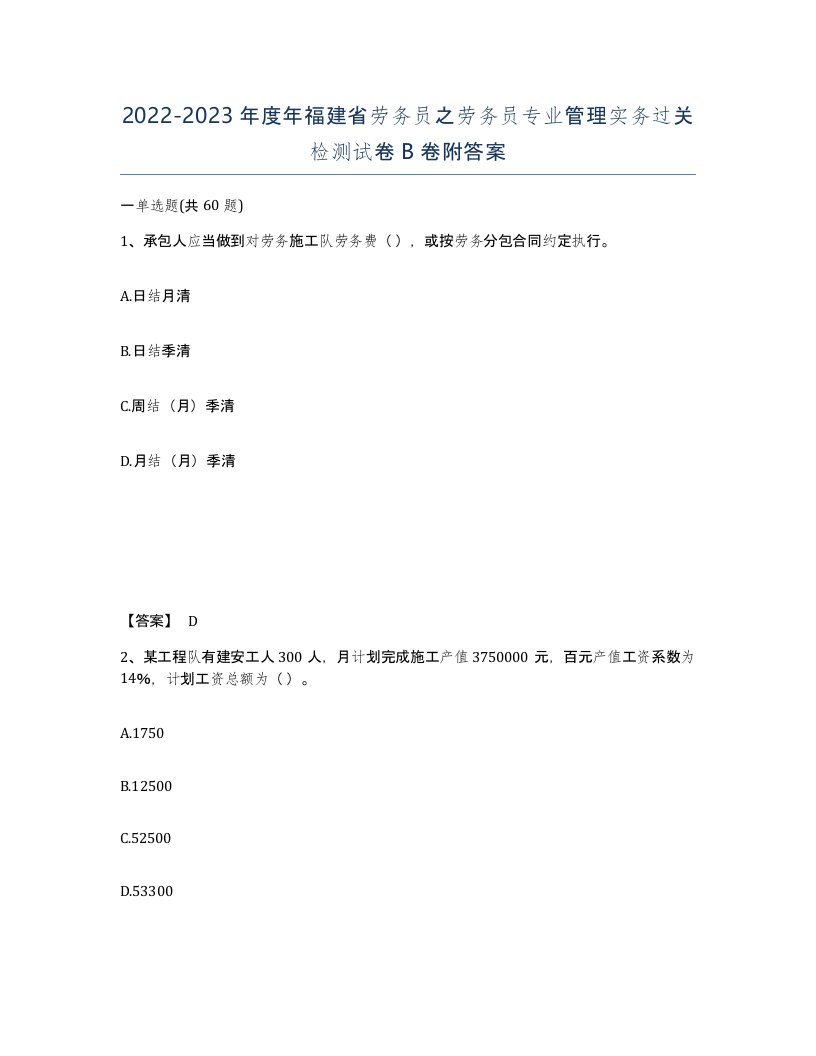 2022-2023年度年福建省劳务员之劳务员专业管理实务过关检测试卷B卷附答案

一单选题(共60题)

1、承包人应当做到对劳务施工队劳务费（），或按劳务分包合同约定执行。

A.日结月清

B.日结季清

C.周结（月）季清

D.月结（月）季清

【答案】 D

2、某工程队有建安工人300人，月计划完成施工产值3750000元，百元产值工资系数为14%，计划工资总额为（）。

A.1750

B.12500

C.52500

D.53300